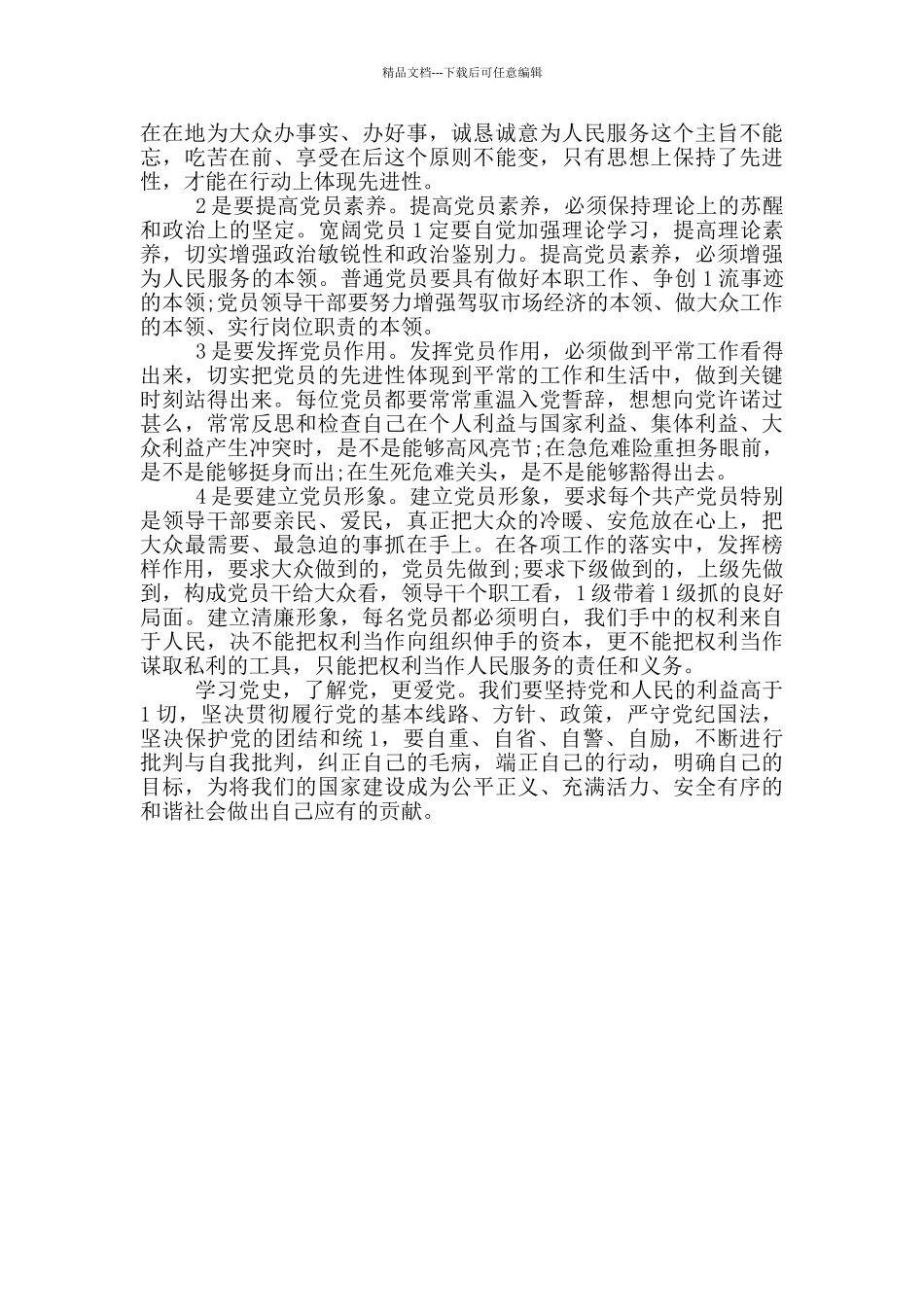 精品文档---下载后可任意编辑

在在地为大众办事实、办好事，诚恳诚意为人民服务这个主旨不能忘，吃苦在前、享受在后这个原则不能变，只有思想上保持了先进性，才能在行动上体现先进性。

2是要提高党员素养。提高党员素养，必须保持理论上的苏醒和政治上的坚定。宽阔党员1定要自觉加强理论学习，提高理论素养，切实增强政治敏锐性和政治鉴别力。提高党员素养，必须增强为人民服务的本领。普通党员要具有做好本职工作、争创1流事迹的本领;党员领导干部要努力增强驾驭市场经济的本领、做大众工作的本领、实行岗位职责的本领。

3是要发挥党员作用。发挥党员作用，必须做到平常工作看得出来，切实把党员的先进性体现到平常的工作和生活中，做到关键时刻站得出来。每位党员都要常常重温入党誓辞，想想向党许诺过甚么，常常反思和检查自己在个人利益与国家利益、集体利益、大众利益产生冲突时，是不是能够高风亮节;在急危难险重担务眼前，是不是能够挺身而出;在生死危难关头，是不是能够豁得出去。

4是要建立党员形象。建立党员形象，要求每个共产党员特别是领导干部要亲民、爱民，真正把大众的冷暖、安危放在心上，把大众最需要、最急迫的事抓在手上。在各项工作的落实中，发挥榜样作用，要求大众做到的，党员先做到;要求下级做到的，上级先做到，构成党员干给大众看，领导干个职工看，1级带着1级抓的良好局面。建立清廉形象，每名党员都必须明白，我们手中的权利来自于人民，决不能把权利当作向组织伸手的资本，更不能把权利当作谋取私利的工具，只能把权利当作人民服务的责任和义务。

学习党史，了解党，更爱党。我们要坚持党和人民的利益高于1切，坚决贯彻履行党的基本线路、方针、政策，严守党纪国法，坚决保护党的团结和统1，要自重、自省、自警、自励，不断进行批判与自我批判，纠正自己的毛病，端正自己的行动，明确自己的目标，为将我们的国家建设成为公平正义、充满活力、安全有序的和谐社会做出自己应有的贡献。